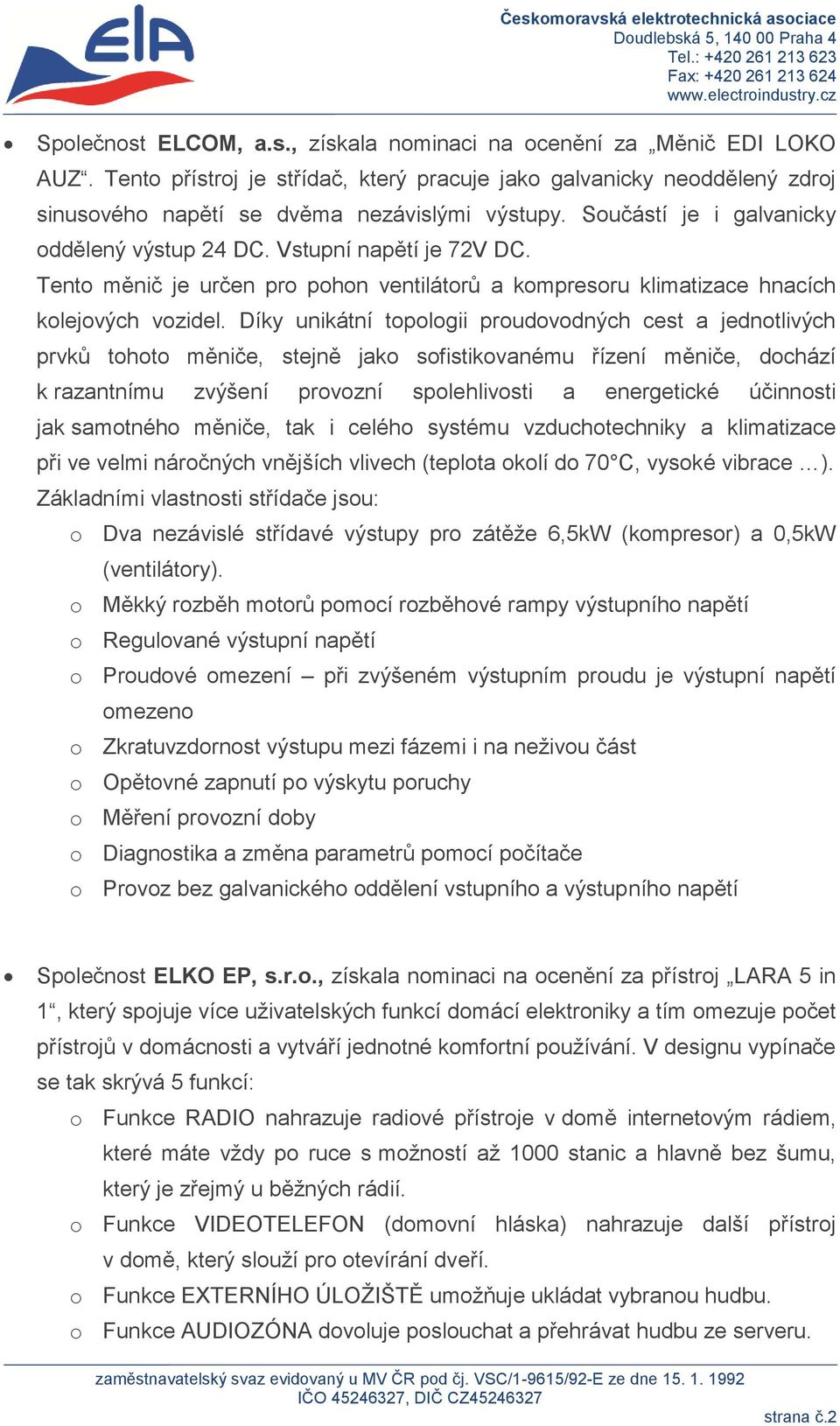 ElA

Českomoravská elektrotechnická asociace
Doudlebská 5, 140 00 Praha 4
Tel.: +420 261 213 623
Fax: +420 261 213 624
www.electroindustry.cz

• Společnost ELCOM, a.s., získala nominaci na ocenění za „Měnič EDI LOKO AUZ“. Tento přístroj je střídač, který pracuje jako galvanicky neoddělený zdroj sinusového napětí se dvěma nezávislými výstupy. Součástí je i galvanicky oddělený výstup 24 DC. Vstupní napětí je 72V DC.
Tento měnič je určen pro pohon ventilátorů a kompresoru klimatizace hnacích kolejových vozidel. Díky unikátní topologii proudovodných cest a jednotlivých prvků tohoto měniče, stejně jako sofistikovanému řízení měniče, dochází k razantnímu zvýšení provozní spolehlivosti a energetické účinnosti jak samotného měniče, tak i celého systému vzduchotechniky a klimatizace při ve velmi náročných vnějších vlivech (teplota okolí do 70°C, vysoké vibrace …).
Základními vlastnosti střídače jsou:
o Dva nezávislé střídavé výstupy pro zátěže 6,5kW (kompresor) a 0,5kW (ventilátory).
o Měkký rozběh motorů pomocí rozběhové rampy výstupního napětí
o Regulované výstupní napětí
o Proudové omezení – při zvýšeném výstupním proudu je výstupní napětí omezeno
o Zkratuvzdornost výstupu mezi fázemi i na neživou část
o Opětovné zapnutí po výskytu poruchy
o Měření provozní doby
o Diagnostika a změna parametrů pomocí počítače
o Provoz bez galvanického oddělení vstupního a výstupního napětí

• Společnost ELKO EP, s.r.o., získala nominaci na ocenění za přístroj „LARA 5 in 1“, který spojuje více uživatelských funkcí domácí elektroniky a tím omezuje počet přístrojů v domácnosti a vytváří jednotné komfortní používání. V designu vypínače se tak skrývá 5 funkcí:
o Funkce RADIO nahrazuje radiové přístroje v domě internetovým rádiem, které máte vždy po ruce s možností až 1000 stanic a hlavně bez šumu, který je zřejmý u běžných rádií.
o Funkce VIDEOTELEFON (domovní hláska) nahrazuje další přístroj v domě, který slouží pro otevírání dveří.
o Funkce EXTERNÍHO ÚLOŽIŠTĚ umožňuje ukládat vybranou hudbu.
o Funkce AUDIOZÓNA dovoluje poslouchat a přehrávat hudbu ze serveru.

zaměstnavatelský svaz evidovaný u MV ČR pod čj. VSC/1-9615/92-E ze dne 15. 1. 1992
IČO 45246327, DIČ CZ45246327
strana č.2